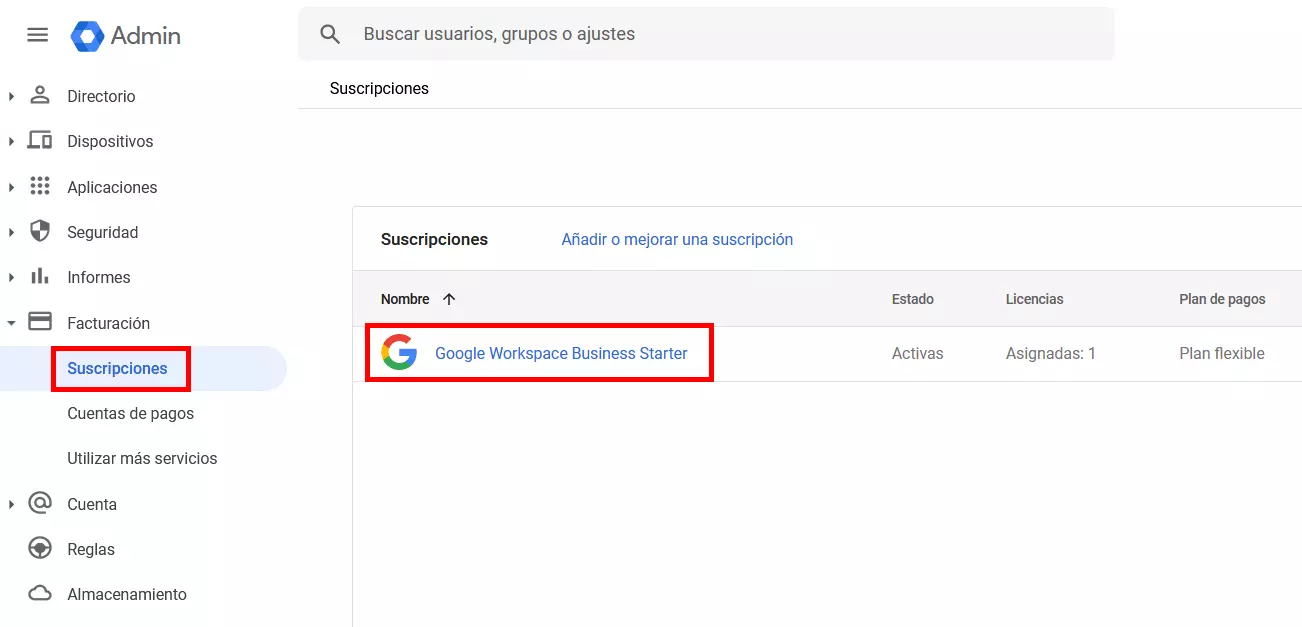 Admin

Buscar usuarios, grupos o ajustes

Directorio
Dispositivos
Aplicaciones
Seguridad
Informes
Facturación
Suscripciones
Cuentas de pagos
Utilizar más servicios
Cuenta
Reglas
Almacenamiento

Suscripciones

Suscripciones Añadir o mejorar una suscripción

| Nombre ↑ | Estado | Licencias | Plan de pagos |
|---|---|---|---|
| Google Workspace Business Starter | Activas | Asignadas: 1 | Plan flexible |